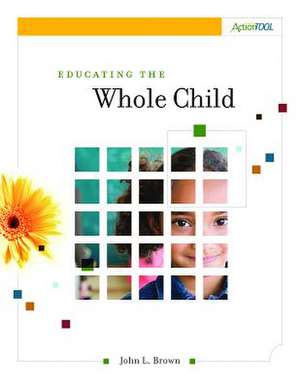 ActionTOOL

EDUCATING THE

Whole Child

John L. Brown